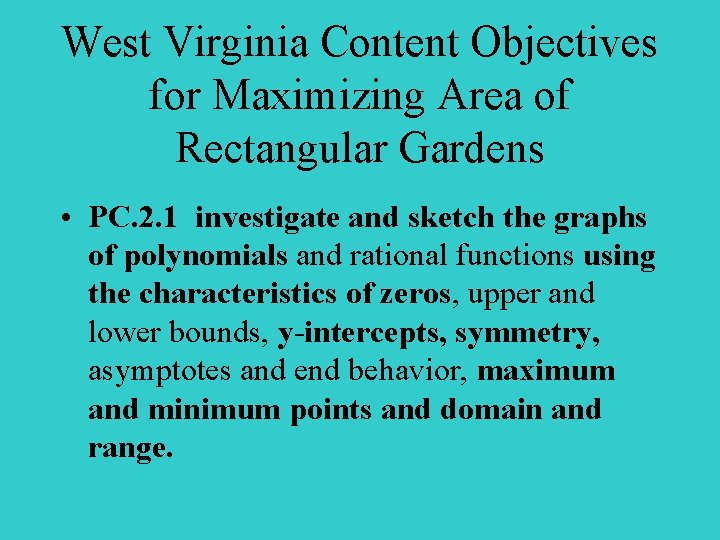 West Virginia Content Objectives for Maximizing Area of Rectangular Gardens

• PC.2.1 investigate and sketch the graphs of polynomials and rational functions using the characteristics of zeros, upper and lower bounds, y-intercepts, symmetry, asymptotes and end behavior, maximum and minimum points and domain and range.